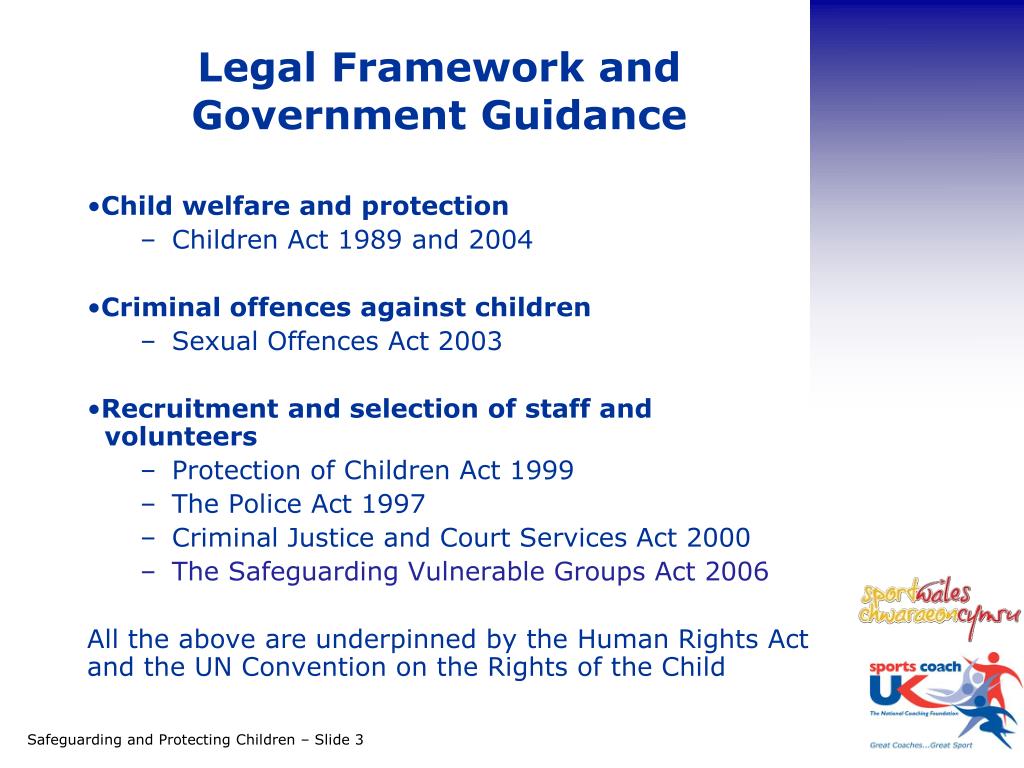 Legal Framework and Government Guidance

•Child welfare and protection
– Children Act 1989 and 2004

•Criminal offences against children
– Sexual Offences Act 2003

•Recruitment and selection of staff and volunteers
– Protection of Children Act 1999
– The Police Act 1997
– Criminal Justice and Court Services Act 2000
– The Safeguarding Vulnerable Groups Act 2006

All the above are underpinned by the Human Rights Act and the UN Convention on the Rights of the Child

sportwales chwaraeoncymru

sports coach UK
The National Coaching Foundation
Great Coaches...Great Sport

Safeguarding and Protecting Children – Slide 3